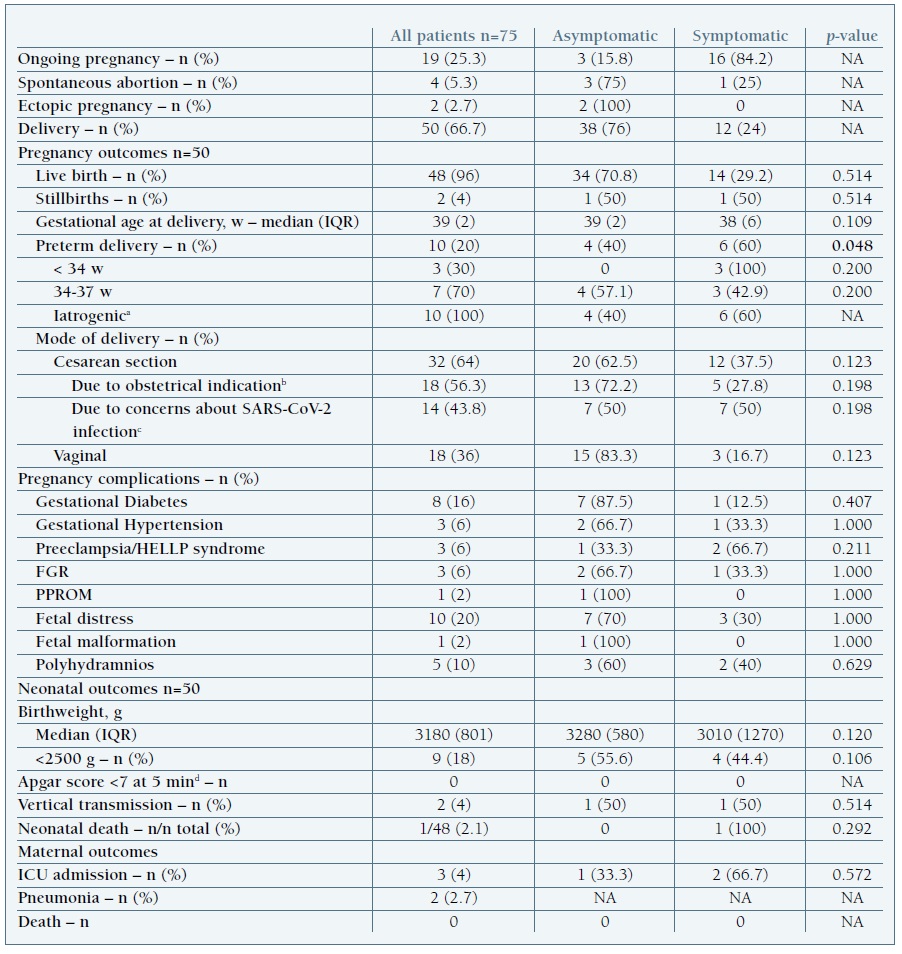 | | All patients n=75 | Asymptomatic | Symptomatic | *p*-value |
|---|---|---|---|---|
| Ongoing pregnancy – n (%) | 19 (25.3) | 3 (15.8) | 16 (84.2) | NA |
| Spontaneous abortion – n (%) | 4 (5.3) | 3 (75) | 1 (25) | NA |
| Ectopic pregnancy – n (%) | 2 (2.7) | 2 (100) | 0 | NA |
| Delivery – n (%) | 50 (66.7) | 38 (76) | 12 (24) | NA |
| Pregnancy outcomes n=50 | | | | |
| Live birth – n (%) | 48 (96) | 34 (70.8) | 14 (29.2) | 0.514 |
| Stillbirths – n (%) | 2 (4) | 1 (50) | 1 (50) | 0.514 |
| Gestational age at delivery, w – median (IQR) | 39 (2) | 39 (2) | 38 (6) | 0.109 |
| Preterm delivery – n (%) | 10 (20) | 4 (40) | 6 (60) | **0.048** |
| < 34 w | 3 (30) | 0 | 3 (100) | 0.200 |
| 34-37 w | 7 (70) | 4 (57.1) | 3 (42.9) | 0.200 |
| Iatrogenic$^a$ | 10 (100) | 4 (40) | 6 (60) | NA |
| Mode of delivery – n (%) | | | | |
| Cesarean section | 32 (64) | 20 (62.5) | 12 (37.5) | 0.123 |
| Due to obstetrical indication$^b$ | 18 (56.3) | 13 (72.2) | 5 (27.8) | 0.198 |
| Due to concerns about SARS-CoV-2 infection$^c$ | 14 (43.8) | 7 (50) | 7 (50) | 0.198 |
| Vaginal | 18 (36) | 15 (83.3) | 3 (16.7) | 0.123 |
| Pregnancy complications – n (%) | | | | |
| Gestational Diabetes | 8 (16) | 7 (87.5) | 1 (12.5) | 0.407 |
| Gestational Hypertension | 3 (6) | 2 (66.7) | 1 (33.3) | 1.000 |
| Preeclampsia/HELLP syndrome | 3 (6) | 1 (33.3) | 2 (66.7) | 0.211 |
| FGR | 3 (6) | 2 (66.7) | 1 (33.3) | 1.000 |
| PPROM | 1 (2) | 1 (100) | 0 | 1.000 |
| Fetal distress | 10 (20) | 7 (70) | 3 (30) | 1.000 |
| Fetal malformation | 1 (2) | 1 (100) | 0 | 1.000 |
| Polyhydramnios | 5 (10) | 3 (60) | 2 (40) | 0.629 |
| Neonatal outcomes n=50 | | | | |
| Birthweight, g | | | | |
| Median (IQR) | 3180 (801) | 3280 (580) | 3010 (1270) | 0.120 |
| <2500 g – n (%) | 9 (18) | 5 (55.6) | 4 (44.4) | 0.106 |
| Apgar score <7 at 5 min$^d$ – n | 0 | 0 | 0 | NA |
| Vertical transmission – n (%) | 2 (4) | 1 (50) | 1 (50) | 0.514 |
| Neonatal death – n/n total (%) | 1/48 (2.1) | 0 | 1 (100) | 0.292 |
| Maternal outcomes | | | | |
| ICU admission – n (%) | 3 (4) | 1 (33.3) | 2 (66.7) | 0.572 |
| Pneumonia – n (%) | 2 (2.7) | NA | NA | NA |
| Death – n | 0 | 0 | 0 | NA |